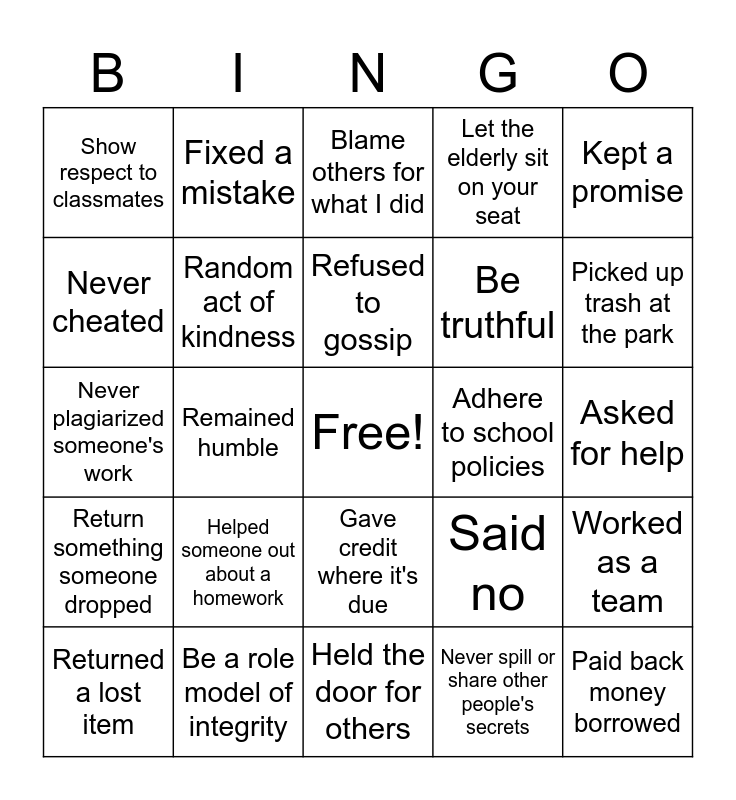 | B | I | N | G | O |
|---|---|---|---|---|
| Show respect to classmates | Fixed a mistake | Blame others for what I did | Let the elderly sit on your seat | Kept a promise |
| Never cheated | Random act of kindness | Refused to gossip | Be truthful | Picked up trash at the park |
| Never plagiarized someone's work | Remained humble | Free! | Adhere to school policies | Asked for help |
| Return something someone dropped | Helped someone out about a homework | Gave credit where it's due | Said no | Worked as a team |
| Returned a lost item | Be a role model of integrity | Held the door for others | Never spill or share other people's secrets | Paid back money borrowed |